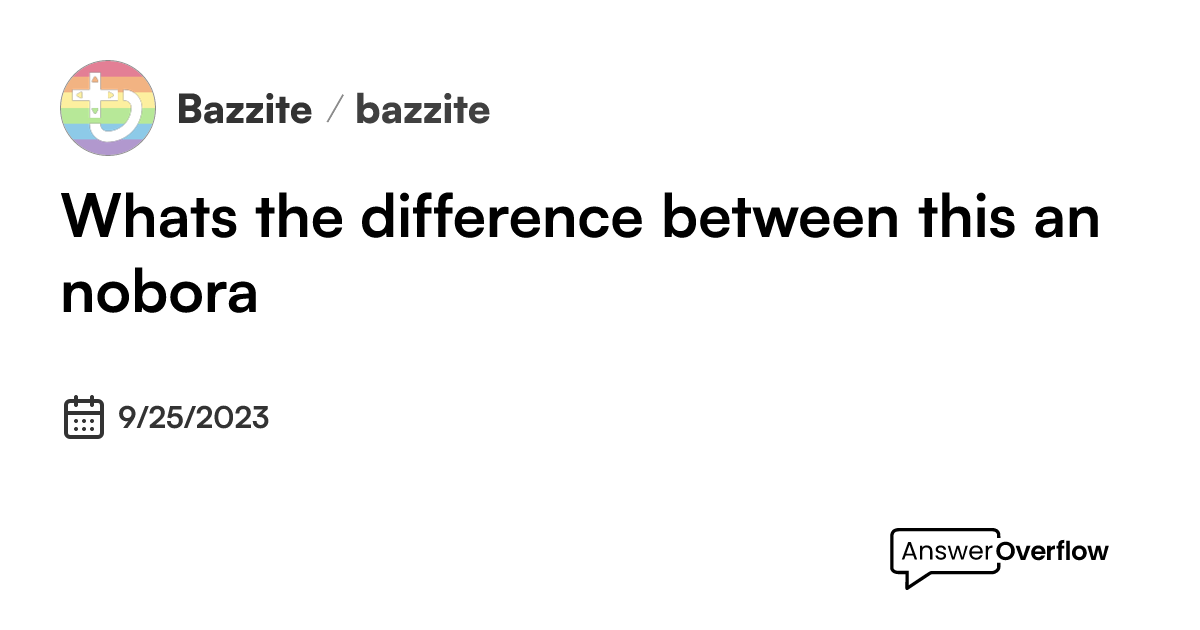 Bazzite / bazzite

Whats the difference between this an nobora

9/25/2023

AnswerOverflow